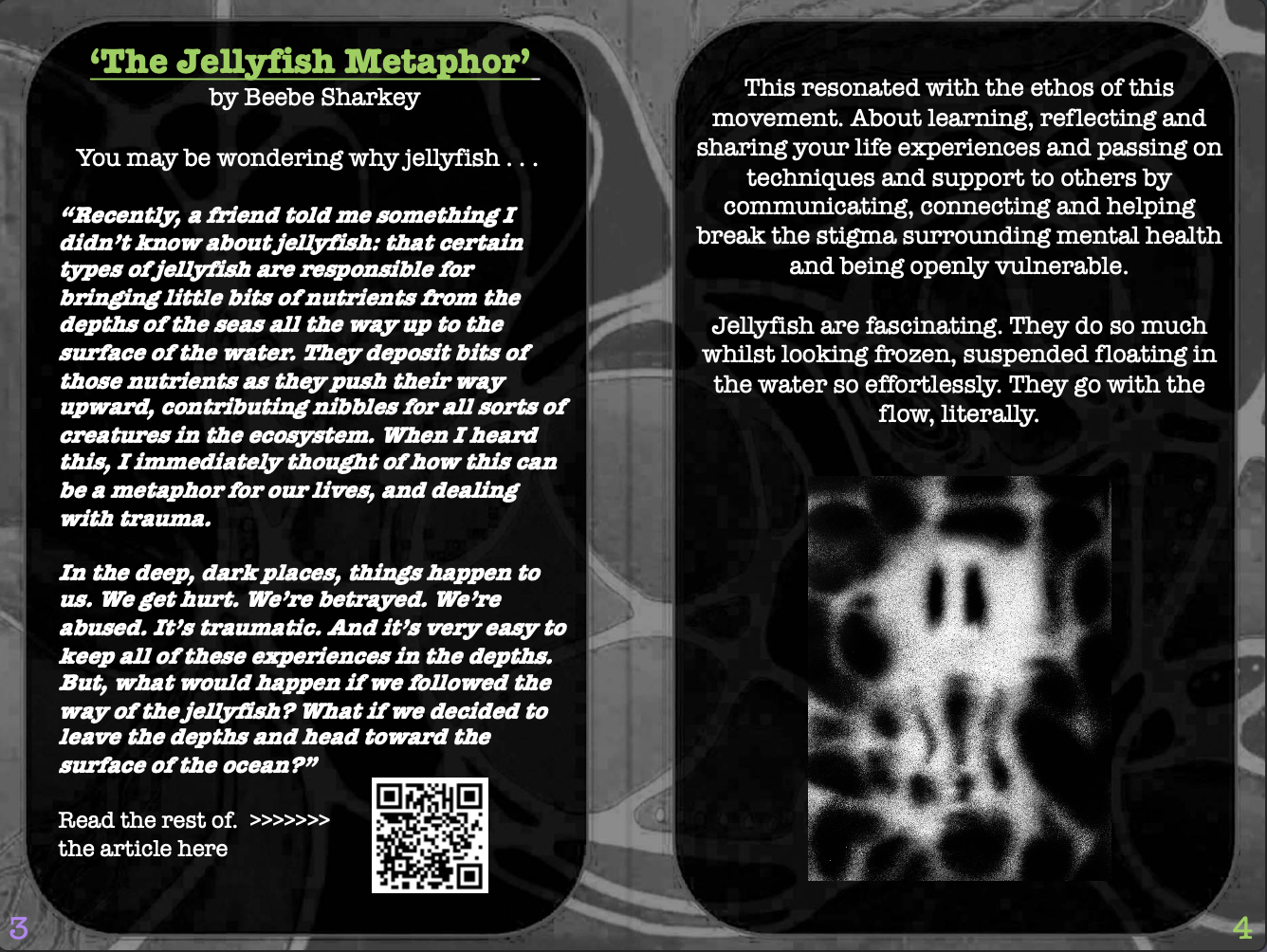 'The Jellyfish Metaphor'
by Beebe Sharkey

You may be wondering why jellyfish . . .

"Recently, a friend told me something I didn't know about jellyfish: that certain types of jellyfish are responsible for bringing little bits of nutrients from the depths of the seas all the way up to the surface of the water. They deposit bits of those nutrients as they push their way upward, contributing nibbles for all sorts of creatures in the ecosystem. When I heard this, I immediately thought of how this can be a metaphor for our lives, and dealing with trauma.

In the deep, dark places, things happen to us. We get hurt. We're betrayed. We're abused. It's traumatic. And it's very easy to keep all of these experiences in the depths. But, what would happen if we followed the way of the jellyfish? What if we decided to leave the depths and head toward the surface of the ocean?"

Read the rest of. >>>>>>>
the article here

3

This resonated with the ethos of this movement. About learning, reflecting and sharing your life experiences and passing on techniques and support to others by communicating, connecting and helping break the stigma surrounding mental health and being openly vulnerable.

Jellyfish are fascinating. They do so much whilst looking frozen, suspended floating in the water so effortlessly. They go with the flow, literally.

4